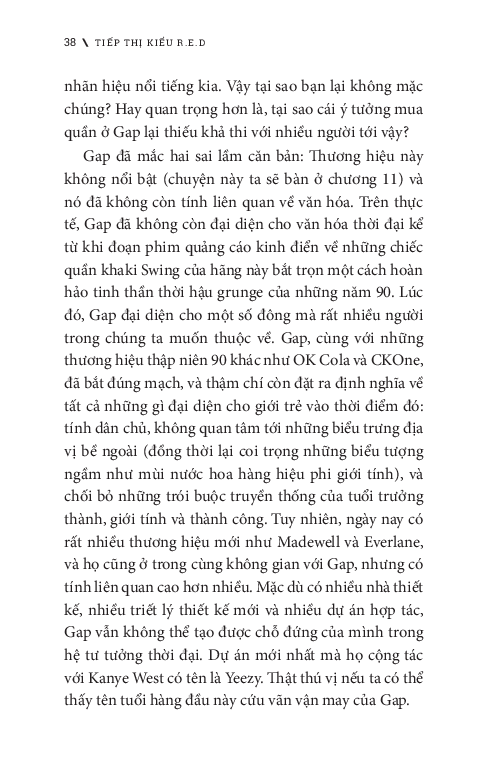 38 \ TIẾP THỊ KIỂU R.E.D

nhãn hiệu nổi tiếng kia. Vậy tại sao bạn lại không mặc chúng? Hay quan trọng hơn là, tại sao cái ý tưởng mua quần ở Gap lại thiếu khả thi với nhiều người tới vậy?

Gap đã mắc hai sai lầm căn bản: Thương hiệu này không nổi bật (chuyện này ta sẽ bàn ở chương 11) và nó đã không còn tính liên quan về văn hóa. Trên thực tế, Gap đã không còn đại diện cho văn hóa thời đại kể từ khi đoạn phim quảng cáo kinh điển về những chiếc quần khaki Swing của hãng này bắt trọn một cách hoàn hảo tinh thần thời hậu grunge của những năm 90. Lúc đó, Gap đại diện cho một số đông mà rất nhiều người trong chúng ta muốn thuộc về. Gap, cùng với những thương hiệu thập niên 90 khác như OK Cola và CKOne, đã bắt đúng mạch, và thậm chí còn đặt ra định nghĩa về tất cả những gì đại diện cho giới trẻ vào thời điểm đó: tính dân chủ, không quan tâm tới những biểu trưng địa vị bề ngoài (đồng thời lại coi trọng những biểu tượng ngầm như mùi nước hoa hàng hiệu phi giới tính), và chối bỏ những trói buộc truyền thống của tuổi trưởng thành, giới tính và thành công. Tuy nhiên, ngày nay có rất nhiều thương hiệu mới như Madewell và Everlane, và họ cũng ở trong cùng không gian với Gap, nhưng có tính liên quan cao hơn nhiều. Mặc dù có nhiều nhà thiết kế, nhiều triết lý thiết kế mới và nhiều dự án hợp tác, Gap vẫn không thể tạo được chỗ đứng của mình trong hệ tư tưởng thời đại. Dự án mới nhất mà họ cộng tác với Kanye West có tên là Yeezy. Thật thú vị nếu ta có thể thấy tên tuổi hàng đầu này cứu vãn vận may của Gap.